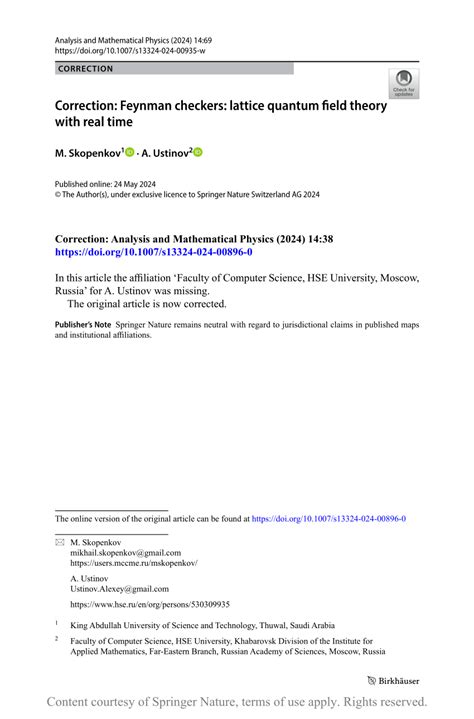 Analysis and Mathematical Physics (2024) 14:69
https://doi.org/10.1007/s13324-024-00935-w

CORRECTION

Check for updates

Correction: Feynman checkers: lattice quantum field theory with real time

M. Skopenkov$^1$ · A. Ustinov$^2$

Published online: 24 May 2024
© The Author(s), under exclusive licence to Springer Nature Switzerland AG 2024

Correction: Analysis and Mathematical Physics (2024) 14:38
https://doi.org/10.1007/s13324-024-00896-0

In this article the affiliation 'Faculty of Computer Science, HSE University, Moscow, Russia' for A. Ustinov was missing.

The original article is now corrected.

Publisher's Note Springer Nature remains neutral with regard to jurisdictional claims in published maps and institutional affiliations.

The online version of the original article can be found at https://doi.org/10.1007/s13324-024-00896-0

M. Skopenkov
mikhail.skopenkov@gmail.com
https://users.mccme.ru/mskopenkov/

A. Ustinov
Ustinov.Alexey@gmail.com

https://www.hse.ru/en/org/persons/530309935

$^1$ King Abdullah University of Science and Technology, Thuwal, Saudi Arabia

$^2$ Faculty of Computer Science, HSE University, Khabarovsk Division of the Institute for Applied Mathematics, Far-Eastern Branch, Russian Academy of Sciences, Moscow, Russia

Birkhäuser

Content courtesy of Springer Nature, terms of use apply. Rights reserved.